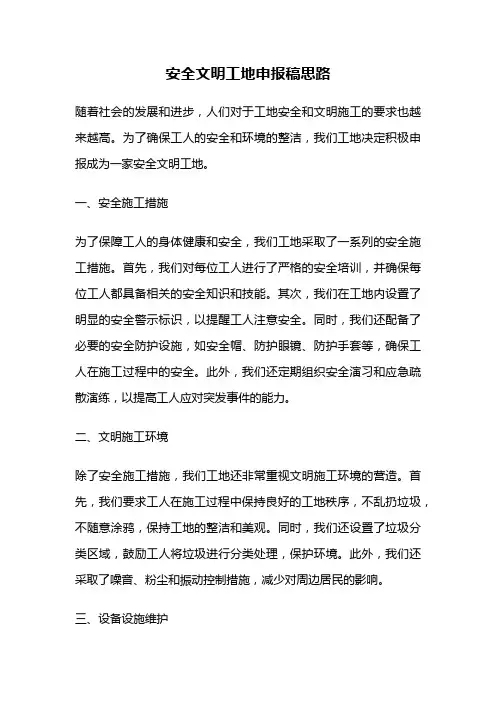 安全文明工地申报稿思路

随着社会的发展和进步，人们对于工地安全和文明施工的要求也越来越高。为了确保工人的安全和环境的整洁，我们工地决定积极申报成为一家安全文明工地。

一、安全施工措施

为了保障工人的身体健康和安全，我们工地采取了一系列的安全施工措施。首先，我们对每位工人进行了严格的安全培训，并确保每位工人都具备相关的安全知识和技能。其次，我们在工地内设置了明显的安全警示标识，以提醒工人注意安全。同时，我们还配备了必要的安全防护设施，如安全帽、防护眼镜、防护手套等，确保工人在施工过程中的安全。此外，我们还定期组织安全演习和应急疏散演练，以提高工人应对突发事件的能力。

二、文明施工环境

除了安全施工措施，我们工地还非常重视文明施工环境的营造。首先，我们要求工人在施工过程中保持良好的工地秩序，不乱扔垃圾，不随意涂鸦，保持工地的整洁和美观。同时，我们还设置了垃圾分类区域，鼓励工人将垃圾进行分类处理，保护环境。此外，我们还采取了噪音、粉尘和振动控制措施，减少对周边居民的影响。

三、设备设施维护